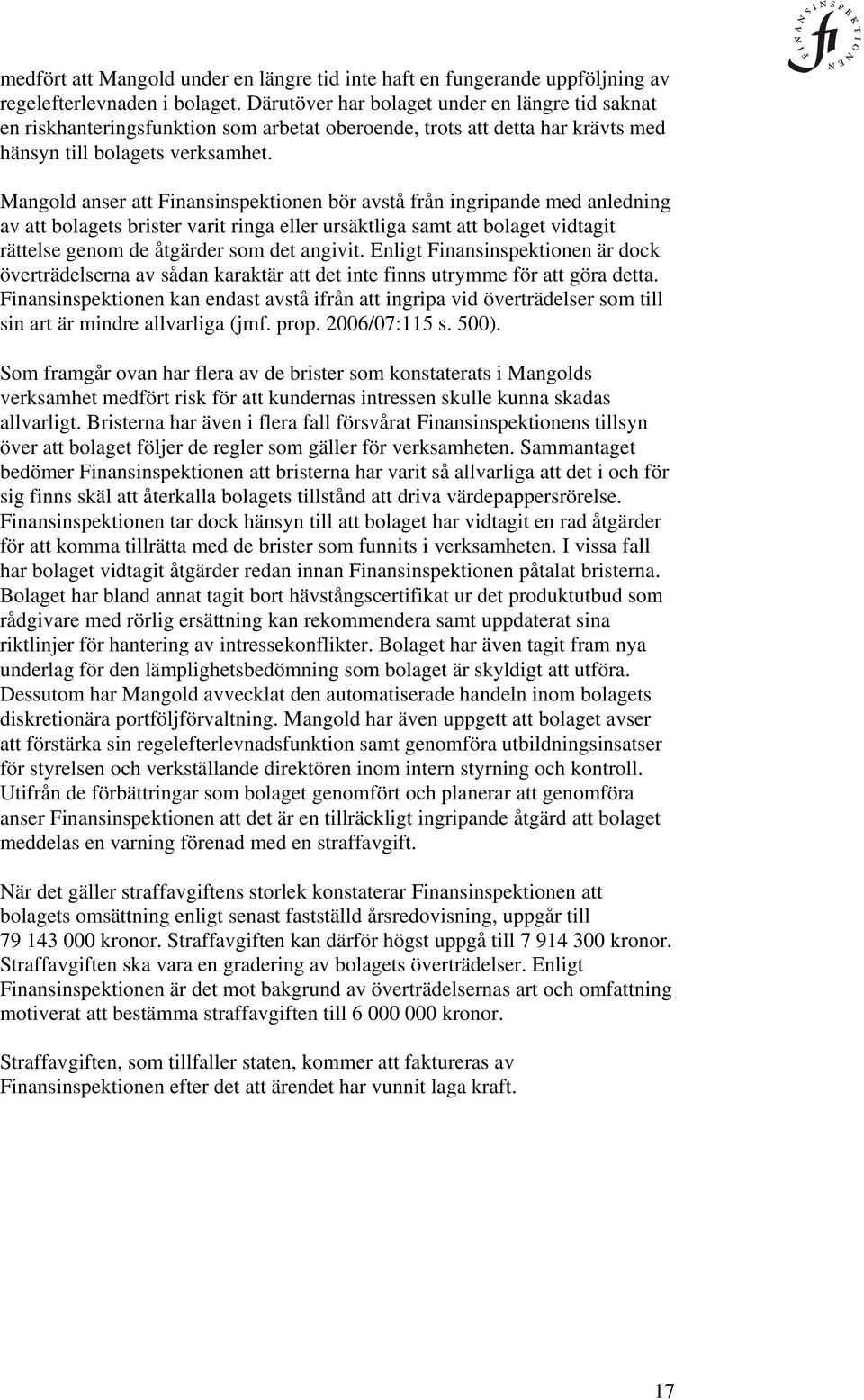 FINANSINSPEKTIONEN fi

medfört att Mangold under en längre tid inte haft en fungerande uppföljning av regelefterlevnaden i bolaget. Därutöver har bolaget under en längre tid saknat en riskhanteringsfunktion som arbetat oberoende, trots att detta har krävts med hänsyn till bolagets verksamhet.

Mangold anser att Finansinspektionen bör avstå från ingripande med anledning av att bolagets brister varit ringa eller ursäktliga samt att bolaget vidtagit rättelse genom de åtgärder som det angivit. Enligt Finansinspektionen är dock överträdelserna av sådan karaktär att det inte finns utrymme för att göra detta. Finansinspektionen kan endast avstå ifrån att ingripa vid överträdelser som till sin art är mindre allvarliga (jmf. prop. 2006/07:115 s. 500).

Som framgår ovan har flera av de brister som konstaterats i Mangolds verksamhet medfört risk för att kundernas intressen skulle kunna skadas allvarligt. Bristerna har även i flera fall försvårat Finansinspektionens tillsyn över att bolaget följer de regler som gäller för verksamheten. Sammantaget bedömer Finansinspektionen att bristerna har varit så allvarliga att det i och för sig finns skäl att återkalla bolagets tillstånd att driva värdepappersrörelse. Finansinspektionen tar dock hänsyn till att bolaget har vidtagit en rad åtgärder för att komma tillrätta med de brister som funnits i verksamheten. I vissa fall har bolaget vidtagit åtgärder redan innan Finansinspektionen påtalat bristerna. Bolaget har bland annat tagit bort hävstångscertifikat ur det produktutbud som rådgivare med rörlig ersättning kan rekommendera samt uppdaterat sina riktlinjer för hantering av intressekonflikter. Bolaget har även tagit fram nya underlag för den lämplighetsbedömning som bolaget är skyldigt att utföra. Dessutom har Mangold avvecklat den automatiserade handeln inom bolagets diskretionära portföljförvaltning. Mangold har även uppgett att bolaget avser att förstärka sin regelefterlevnadsfunktion samt genomföra utbildningsinsatser för styrelsen och verkställande direktören inom intern styrning och kontroll. Utifrån de förbättringar som bolaget genomfört och planerar att genomföra anser Finansinspektionen att det är en tillräckligt ingripande åtgärd att bolaget meddelas en varning förenad med en straffavgift.

När det gäller straffavgiftens storlek konstaterar Finansinspektionen att bolagets omsättning enligt senast fastställd årsredovisning, uppgår till 79 143 000 kronor. Straffavgiften kan därför högst uppgå till 7 914 300 kronor. Straffavgiften ska vara en gradering av bolagets överträdelser. Enligt Finansinspektionen är det mot bakgrund av överträdelsernas art och omfattning motiverat att bestämma straffavgiften till 6 000 000 kronor.

Straffavgiften, som tillfaller staten, kommer att faktureras av Finansinspektionen efter det att ärendet har vunnit laga kraft.

17